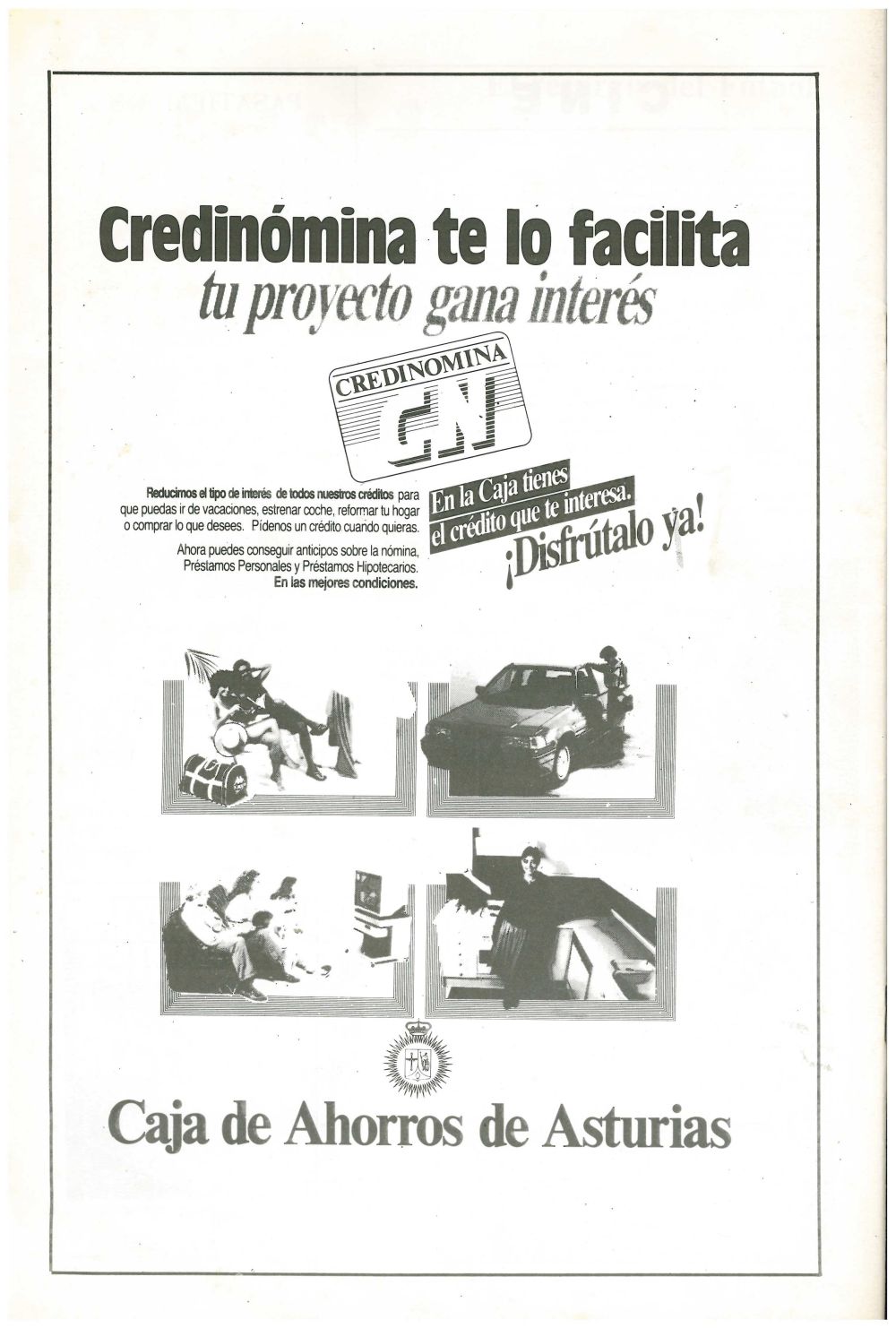 Credinómina te lo facilita
tu proyecto gana interés

CREDINOMINA
CN

Reducimos el tipo de interés de todos nuestros créditos para que puedas ir de vacaciones, estrenar coche, reformar tu hogar o comprar lo que desees. Pídenos un crédito cuando quieras.

Ahora puedes conseguir anticipos sobre la nómina, Préstamos Personales y Préstamos Hipotecarios. En las mejores condiciones.

En la Caja tienes el crédito que te interesa.
¡Disfrútalo ya!

Caja de Ahorros de Asturias